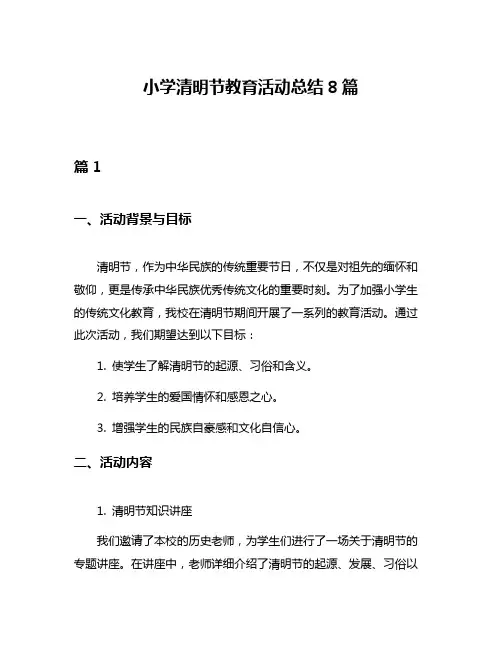 小学清明节教育活动总结 8 篇

篇 1

一、活动背景与目标

清明节，作为中华民族的传统重要节日，不仅是对祖先的缅怀和敬仰，更是传承中华民族优秀传统文化的重要时刻。为了加强小学生的传统文化教育，我校在清明节期间开展了一系列的教育活动。通过此次活动，我们期望达到以下目标：

1. 使学生了解清明节的起源、习俗和含义。

2. 培养学生的爱国情怀和感恩之心。

3. 增强学生的民族自豪感和文化自信心。

二、活动内容

1. 清明节知识讲座

我们邀请了本校的历史老师，为学生们进行了一场关于清明节的专题讲座。在讲座中，老师详细介绍了清明节的起源、发展、习俗以